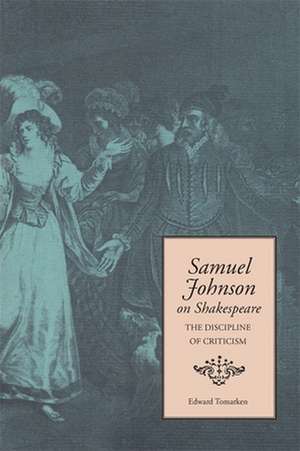 Samuel Johnson on Shakespeare

THE DISCIPLINE OF CRITICISM

Edward Tomarken